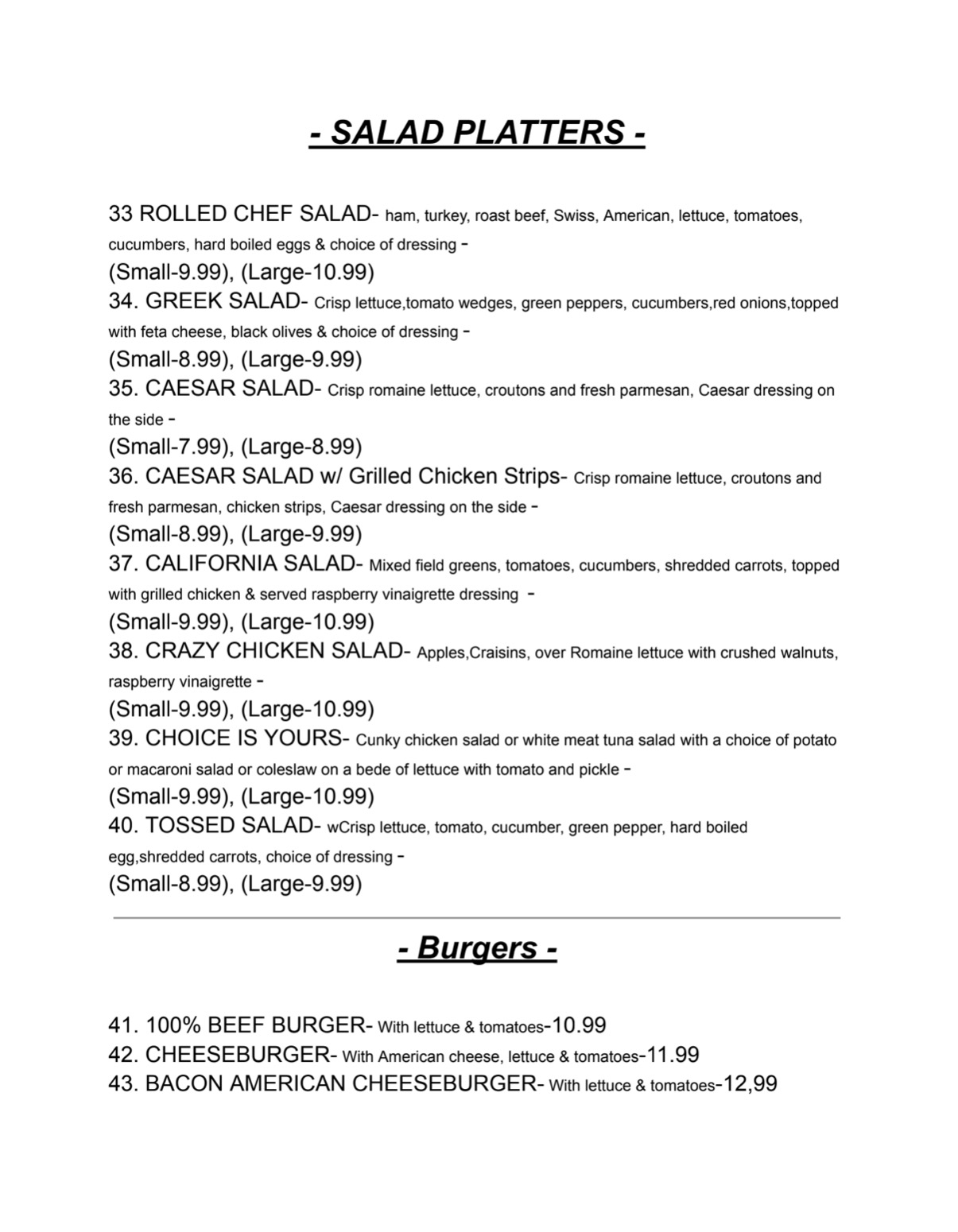 - SALAD PLATTERS -

33 ROLLED CHEF SALAD- ham, turkey, roast beef, Swiss, American, lettuce, tomatoes, cucumbers, hard boiled eggs & choice of dressing -
(Small-9.99), (Large-10.99)
34. GREEK SALAD- Crisp lettuce,tomato wedges, green peppers, cucumbers,red onions,topped with feta cheese, black olives & choice of dressing -
(Small-8.99), (Large-9.99)
35. CAESAR SALAD- Crisp romaine lettuce, croutons and fresh parmesan, Caesar dressing on the side -
(Small-7.99), (Large-8.99)
36. CAESAR SALAD w/ Grilled Chicken Strips- Crisp romaine lettuce, croutons and fresh parmesan, chicken strips, Caesar dressing on the side -
(Small-8.99), (Large-9.99)
37. CALIFORNIA SALAD- Mixed field greens, tomatoes, cucumbers, shredded carrots, topped with grilled chicken & served raspberry vinaigrette dressing -
(Small-9.99), (Large-10.99)
38. CRAZY CHICKEN SALAD- Apples,Craisins, over Romaine lettuce with crushed walnuts, raspberry vinaigrette -
(Small-9.99), (Large-10.99)
39. CHOICE IS YOURS- Cunky chicken salad or white meat tuna salad with a choice of potato or macaroni salad or coleslaw on a bede of lettuce with tomato and pickle -
(Small-9.99), (Large-10.99)
40. TOSSED SALAD- wCrisp lettuce, tomato, cucumber, green pepper, hard boiled egg,shredded carrots, choice of dressing -
(Small-8.99), (Large-9.99)

- Burgers -

41. 100% BEEF BURGER- With lettuce & tomatoes-10.99
42. CHEESEBURGER- With American cheese, lettuce & tomatoes-11.99
43. BACON AMERICAN CHEESEBURGER- With lettuce & tomatoes-12,99